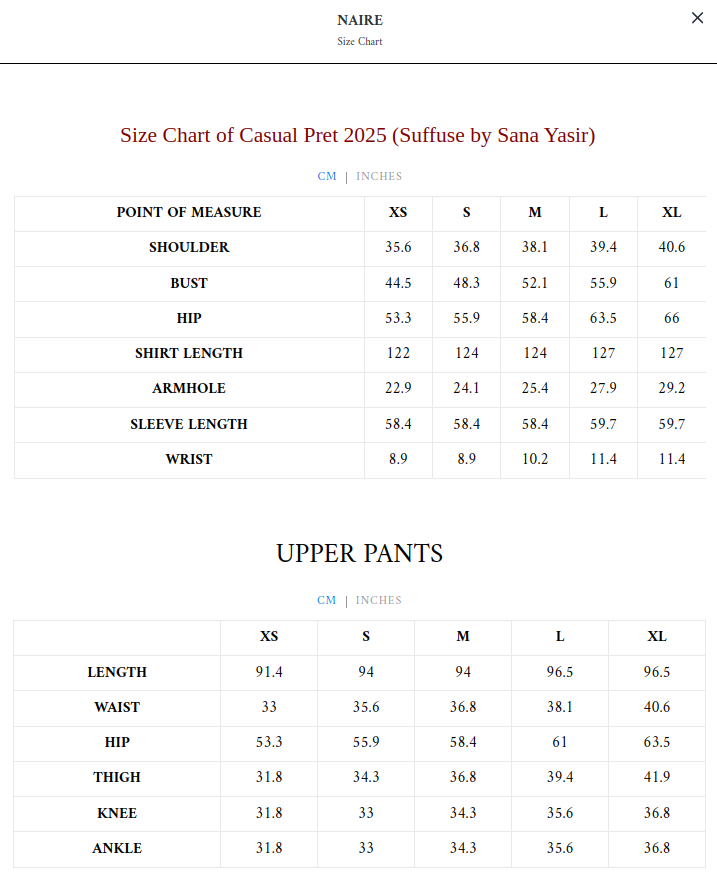 NAIRE
Size Chart

×

Size Chart of Casual Pret 2025 (Suffuse by Sana Yasir)

CM | INCHES

| POINT OF MEASURE | XS | S | M | L | XL |
|---|---|---|---|---|---|
| SHOULDER | 35.6 | 36.8 | 38.1 | 39.4 | 40.6 |
| BUST | 44.5 | 48.3 | 52.1 | 55.9 | 61 |
| HIP | 53.3 | 55.9 | 58.4 | 63.5 | 66 |
| SHIRT LENGTH | 122 | 124 | 124 | 127 | 127 |
| ARMHOLE | 22.9 | 24.1 | 25.4 | 27.9 | 29.2 |
| SLEEVE LENGTH | 58.4 | 58.4 | 58.4 | 59.7 | 59.7 |
| WRIST | 8.9 | 8.9 | 10.2 | 11.4 | 11.4 |

UPPER PANTS

CM | INCHES

| | XS | S | M | L | XL |
|---|---|---|---|---|---|
| LENGTH | 91.4 | 94 | 94 | 96.5 | 96.5 |
| WAIST | 33 | 35.6 | 36.8 | 38.1 | 40.6 |
| HIP | 53.3 | 55.9 | 58.4 | 61 | 63.5 |
| THIGH | 31.8 | 34.3 | 36.8 | 39.4 | 41.9 |
| KNEE | 31.8 | 33 | 34.3 | 35.6 | 36.8 |
| ANKLE | 31.8 | 33 | 34.3 | 35.6 | 36.8 |